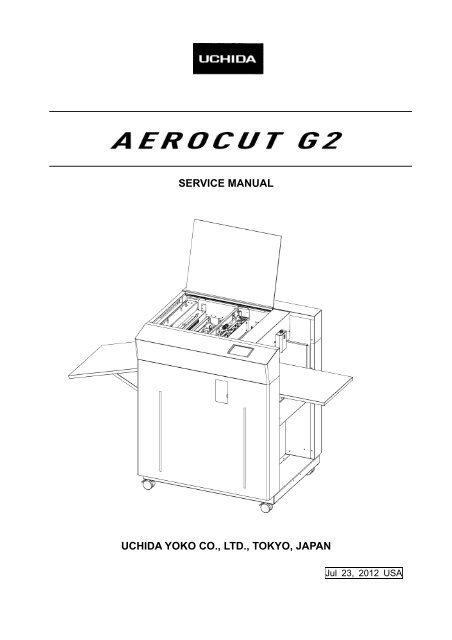 UCHIDA

AEROCUT G2

SERVICE MANUAL

UCHIDA YOKO CO., LTD., TOKYO, JAPAN

Jul 23, 2012 USA